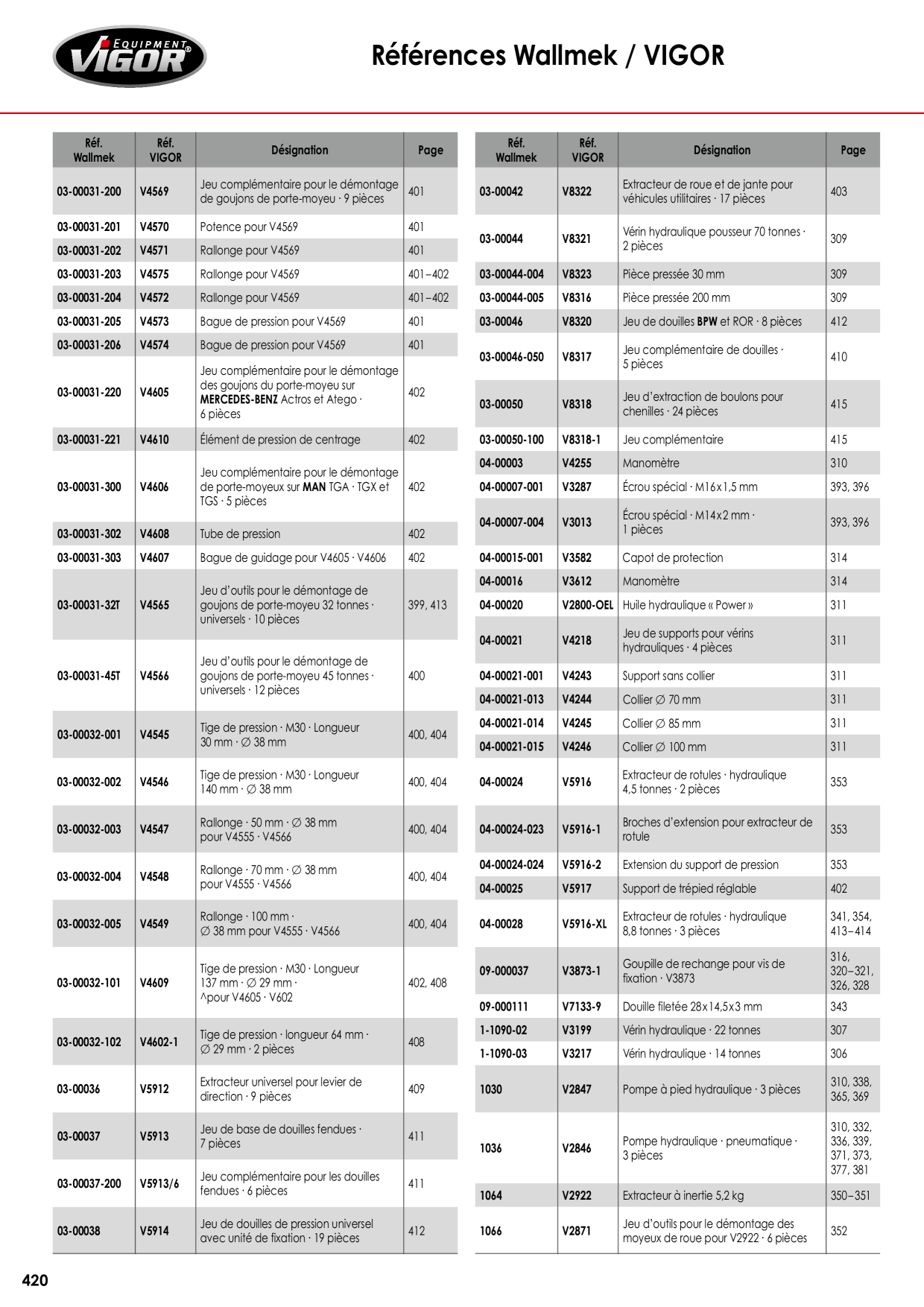 EQUIPMENT VIGOR®

Références Wallmek / VIGOR

| Réf. Wallmek | Réf. VIGOR | Désignation | Page |
|---|---|---|---|
| 03-00031-200 | V4569 | Jeu complémentaire pour le démontage de goujons de porte-moyeu · 9 pièces | 401 |
| 03-00031-201 | V4570 | Potence pour V4569 | 401 |
| 03-00031-202 | V4571 | Rallonge pour V4569 | 401 |
| 03-00031-203 | V4575 | Rallonge pour V4569 | 401–402 |
| 03-00031-204 | V4572 | Rallonge pour V4569 | 401–402 |
| 03-00031-205 | V4573 | Bague de pression pour V4569 | 401 |
| 03-00031-206 | V4574 | Bague de pression pour V4569 | 401 |
| 03-00031-220 | V4605 | Jeu complémentaire pour le démontage des goujons du porte-moyeu sur MERCEDES-BENZ Actros et Atego · 6 pièces | 402 |
| 03-00031-221 | V4610 | Élément de pression de centrage | 402 |
| 03-00031-300 | V4606 | Jeu complémentaire pour le démontage de porte-moyeux sur MAN TGA · TGX et TGS · 5 pièces | 402 |
| 03-00031-302 | V4608 | Tube de pression | 402 |
| 03-00031-303 | V4607 | Bague de guidage pour V4605 · V4606 | 402 |
| 03-00031-32T | V4565 | Jeu d'outils pour le démontage de goujons de porte-moyeu 32 tonnes · universels · 10 pièces | 399, 413 |
| 03-00031-45T | V4566 | Jeu d'outils pour le démontage de goujons de porte-moyeu 45 tonnes · universels · 12 pièces | 400 |
| 03-00032-001 | V4545 | Tige de pression · M30 · Longueur 30 mm · ∅ 38 mm | 400, 404 |
| 03-00032-002 | V4546 | Tige de pression · M30 · Longueur 140 mm · ∅ 38 mm | 400, 404 |
| 03-00032-003 | V4547 | Rallonge · 50 mm · ∅ 38 mm pour V4555 · V4566 | 400, 404 |
| 03-00032-004 | V4548 | Rallonge · 70 mm · ∅ 38 mm pour V4555 · V4566 | 400, 404 |
| 03-00032-005 | V4549 | Rallonge · 100 mm · ∅ 38 mm pour V4555 · V4566 | 400, 404 |
| 03-00032-101 | V4609 | Tige de pression · M30 · Longueur 137 mm · ∅ 29 mm · ^pour V4605 · V602 | 402, 408 |
| 03-00032-102 | V4602-1 | Tige de pression · longueur 64 mm · ∅ 29 mm · 2 pièces | 408 |
| 03-00036 | V5912 | Extracteur universel pour levier de direction · 9 pièces | 409 |
| 03-00037 | V5913 | Jeu de base de douilles fendues · 7 pièces | 411 |
| 03-00037-200 | V5913/6 | Jeu complémentaire pour les douilles fendues · 6 pièces | 411 |
| 03-00038 | V5914 | Jeu de douilles de pression universel avec unité de fixation · 19 pièces | 412 |

| Réf. Wallmek | Réf. VIGOR | Désignation | Page |
|---|---|---|---|
| 03-00042 | V8322 | Extracteur de roue et de jante pour véhicules utilitaires · 17 pièces | 403 |
| 03-00044 | V8321 | Vérin hydraulique pousseur 70 tonnes · 2 pièces | 309 |
| 03-00044-004 | V8323 | Pièce pressée 30 mm | 309 |
| 03-00044-005 | V8316 | Pièce pressée 200 mm | 309 |
| 03-00046 | V8320 | Jeu de douilles BPW et ROR · 8 pièces | 412 |
| 03-00046-050 | V8317 | Jeu complémentaire de douilles · 5 pièces | 410 |
| 03-00050 | V8318 | Jeu d'extraction de boulons pour chenilles · 24 pièces | 415 |
| 03-00050-100 | V8318-1 | Jeu complémentaire | 415 |
| 04-00003 | V4255 | Manomètre | 310 |
| 04-00007-001 | V3287 | Écrou spécial · M16x1,5 mm | 393, 396 |
| 04-00007-004 | V3013 | Écrou spécial · M14x2 mm · 1 pièces | 393, 396 |
| 04-00015-001 | V3582 | Capot de protection | 314 |
| 04-00016 | V3612 | Manomètre | 314 |
| 04-00020 | V2800-OEL | Huile hydraulique « Power » | 311 |
| 04-00021 | V4218 | Jeu de supports pour vérins hydrauliques · 4 pièces | 311 |
| 04-00021-001 | V4243 | Support sans collier | 311 |
| 04-00021-013 | V4244 | Collier ∅ 70 mm | 311 |
| 04-00021-014 | V4245 | Collier ∅ 85 mm | 311 |
| 04-00021-015 | V4246 | Collier ∅ 100 mm | 311 |
| 04-00024 | V5916 | Extracteur de rotules · hydraulique 4,5 tonnes · 2 pièces | 353 |
| 04-00024-023 | V5916-1 | Broches d'extension pour extracteur de rotule | 353 |
| 04-00024-024 | V5916-2 | Extension du support de pression | 353 |
| 04-00025 | V5917 | Support de trépied réglable | 402 |
| 04-00028 | V5916-XL | Extracteur de rotules · hydraulique 8,8 tonnes · 3 pièces | 341, 354, 413–414 |
| 09-000037 | V3873-1 | Goupille de rechange pour vis de fixation · V3873 | 316, 320–321, 326, 328 |
| 09-000111 | V7133-9 | Douille filetée 28x14,5x3 mm | 343 |
| 1-1090-02 | V3199 | Vérin hydraulique · 22 tonnes | 307 |
| 1-1090-03 | V3217 | Vérin hydraulique · 14 tonnes | 306 |
| 1030 | V2847 | Pompe à pied hydraulique · 3 pièces | 310, 338, 365, 369 |
| 1036 | V2846 | Pompe hydraulique · pneumatique · 3 pièces | 310, 332, 336, 339, 371, 373, 377, 381 |
| 1064 | V2922 | Extracteur à inertie 5,2 kg | 350–351 |
| 1066 | V2871 | Jeu d'outils pour le démontage des moyeux de roue pour V2922 · 6 pièces | 352 |

420